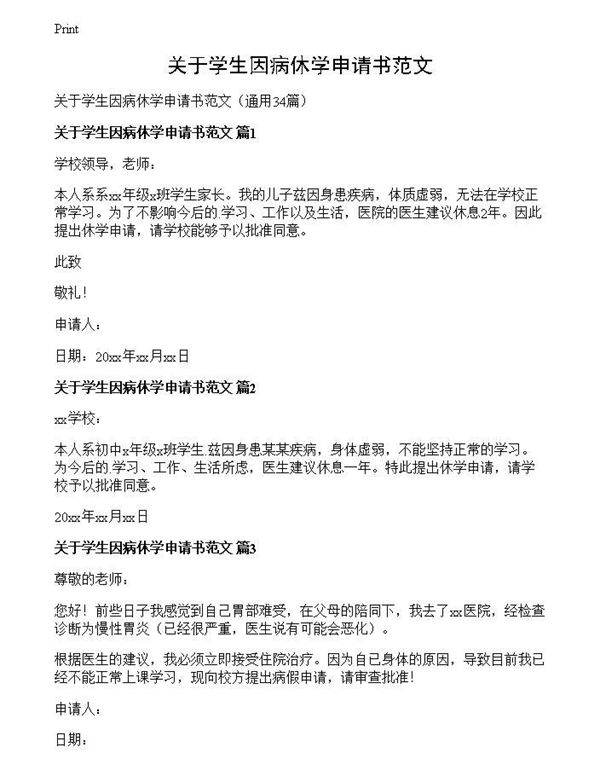 Print

关于学生因病休学申请书范文

关于学生因病休学申请书范文（通用34篇）

关于学生因病休学申请书范文 篇1

学校领导，老师：

本人系系xx年级x班学生家长。我的儿子兹因身患疾病，体质虚弱，无法在学校正常学习。为了不影响今后的.学习、工作以及生活，医院的医生建议休息2年。因此提出休学申请，请学校能够予以批准同意。

此致

敬礼！

申请人：

日期：20xx年xx月xx日

关于学生因病休学申请书范文 篇2

xx学校：

本人系初中x年级x班学生.兹因身患某某疾病，身体虚弱，不能坚持正常的学习。为今后的.学习、工作、生活所虑，医生建议休息一年。特此提出休学申请，请学校予以批准同意。

20xx年xx月xx日

关于学生因病休学申请书范文 篇3

尊敬的老师：

您好！前些日子我感觉到自己胃部难受，在父母的陪同下，我去了xx医院，经检查诊断为慢性胃炎（已经很严重，医生说有可能会恶化）。

根据医生的建议，我必须立即接受住院治疗。因为自己身体的原因，导致目前我已经不能正常上课学习，现向校方提出病假申请，请审查批准！

申请人：

日期：